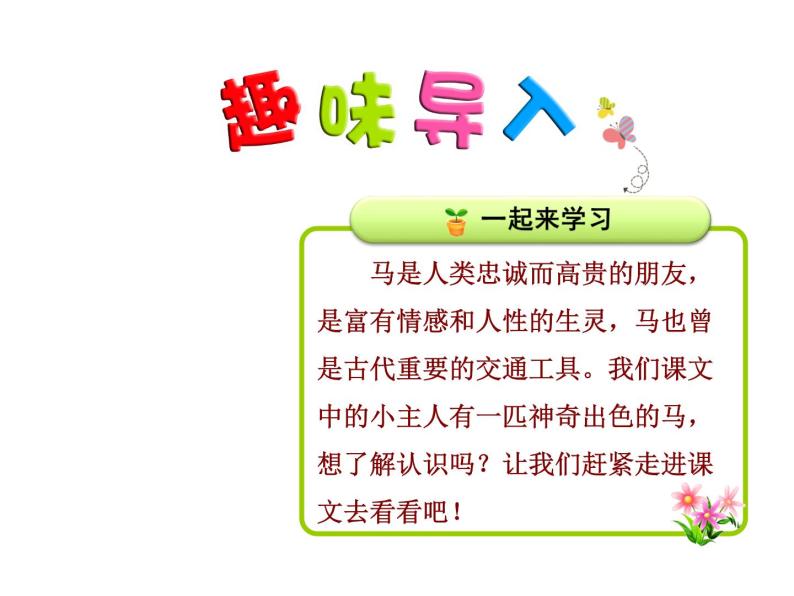 趣味导入

一起来学习

马是人类忠诚而高贵的朋友，是富有情感和人性的生灵，马也曾是古代重要的交通工具。我们课文中的小主人有一匹神奇出色的马，想了解认识吗？让我们赶紧走进课文去看看吧！